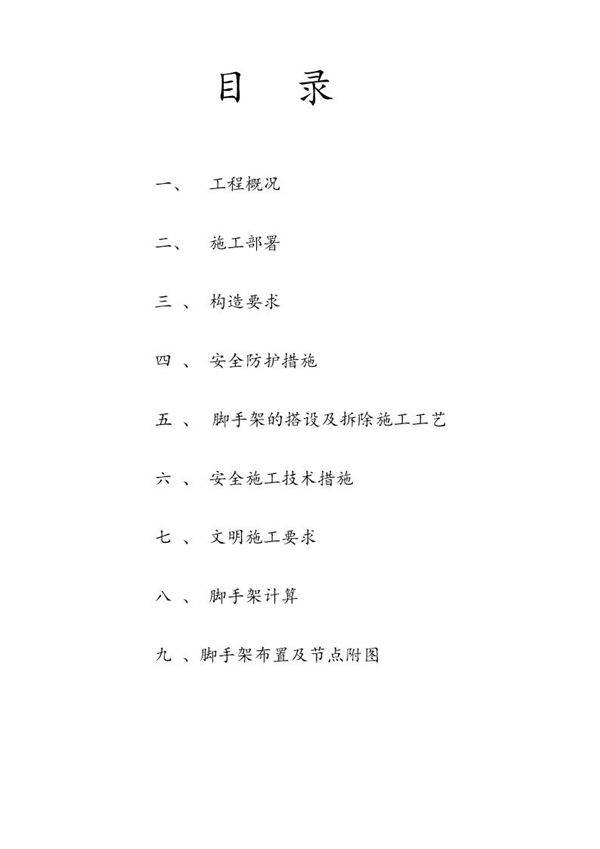 目 录

一、 工程概况

二、 施工部署

三 、 构造要求

四 、 安全防护措施

五 、 脚手架的搭设及拆除施工工艺

六 、 安全施工技术措施

七 、 文明施工要求

八 、 脚手架计算

九 、脚手架布置及节点附图